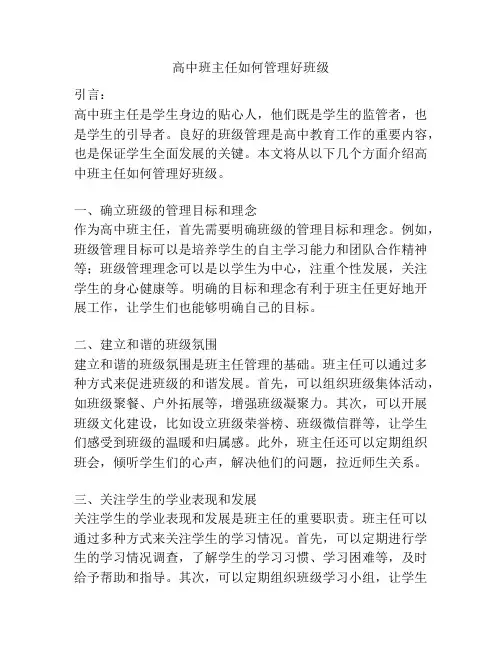 高中班主任如何管理好班级

引言：
高中班主任是学生身边的贴心人，他们既是学生的监管者，也是学生的引导者。良好的班级管理是高中教育工作的重要内容，也是保证学生全面发展的关键。本文将从以下几个方面介绍高中班主任如何管理好班级。

一、确立班级的管理目标和理念
作为高中班主任，首先需要明确班级的管理目标和理念。例如，班级管理目标可以是培养学生的自主学习能力和团队合作精神等；班级管理理念可以是以学生为中心，注重个性发展，关注学生的身心健康等。明确的目标和理念有利于班主任更好地开展工作，让学生们也能够明确自己的目标。

二、建立和谐的班级氛围
建立和谐的班级氛围是班主任管理的基础。班主任可以通过多种方式来促进班级的和谐发展。首先，可以组织班级集体活动，如班级聚餐、户外拓展等，增强班级凝聚力。其次，可以开展班级文化建设，比如设立班级荣誉榜、班级微信群等，让学生们感受到班级的温暖和归属感。此外，班主任还可以定期组织班会，倾听学生们的心声，解决他们的问题，拉近师生关系。

三、关注学生的学业表现和发展
关注学生的学业表现和发展是班主任的重要职责。班主任可以通过多种方式来关注学生的学习情况。首先，可以定期进行学生的学习情况调查，了解学生的学习习惯、学习困难等，及时给予帮助和指导。其次，可以定期组织班级学习小组，让学生